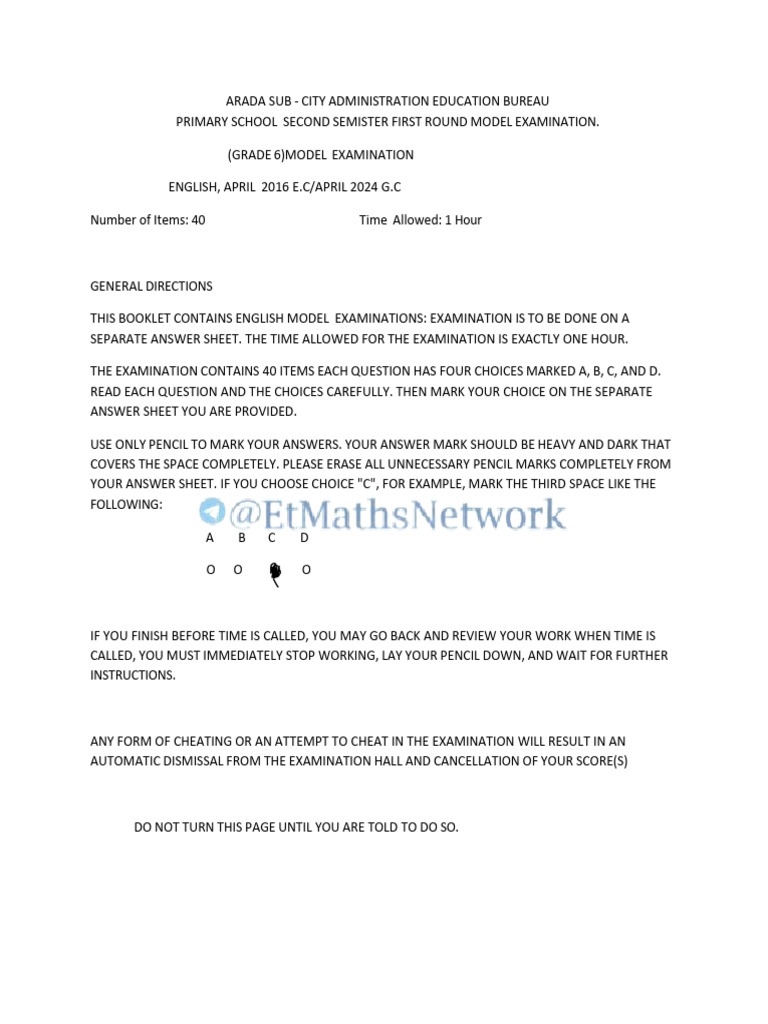 ARADA SUB - CITY ADMINISTRATION EDUCATION BUREAU
PRIMARY SCHOOL SECOND SEMISTER FIRST ROUND MODEL EXAMINATION.

(GRADE 6)MODEL EXAMINATION

ENGLISH, APRIL 2016 E.C/APRIL 2024 G.C

Number of Items: 40 Time Allowed: 1 Hour

GENERAL DIRECTIONS

THIS BOOKLET CONTAINS ENGLISH MODEL EXAMINATIONS: EXAMINATION IS TO BE DONE ON A SEPARATE ANSWER SHEET. THE TIME ALLOWED FOR THE EXAMINATION IS EXACTLY ONE HOUR.

THE EXAMINATION CONTAINS 40 ITEMS EACH QUESTION HAS FOUR CHOICES MARKED A, B, C, AND D. READ EACH QUESTION AND THE CHOICES CAREFULLY. THEN MARK YOUR CHOICE ON THE SEPARATE ANSWER SHEET YOU ARE PROVIDED.

USE ONLY PENCIL TO MARK YOUR ANSWERS. YOUR ANSWER MARK SHOULD BE HEAVY AND DARK THAT COVERS THE SPACE COMPLETELY. PLEASE ERASE ALL UNNECESSARY PENCIL MARKS COMPLETELY FROM YOUR ANSWER SHEET. IF YOU CHOOSE CHOICE "C", FOR EXAMPLE, MARK THE THIRD SPACE LIKE THE FOLLOWING:

@EtMathsNetwork

A B C D

O O O

IF YOU FINISH BEFORE TIME IS CALLED, YOU MAY GO BACK AND REVIEW YOUR WORK WHEN TIME IS CALLED, YOU MUST IMMEDIATELY STOP WORKING, LAY YOUR PENCIL DOWN, AND WAIT FOR FURTHER INSTRUCTIONS.

ANY FORM OF CHEATING OR AN ATTEMPT TO CHEAT IN THE EXAMINATION WILL RESULT IN AN AUTOMATIC DISMISSAL FROM THE EXAMINATION HALL AND CANCELLATION OF YOUR SCORE(S)

DO NOT TURN THIS PAGE UNTIL YOU ARE TOLD TO DO SO.